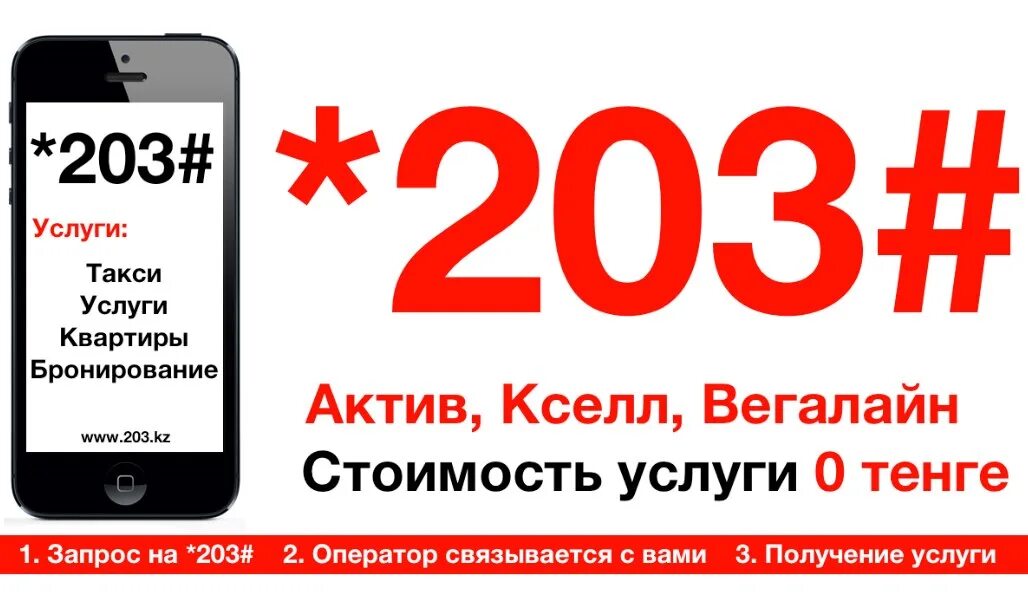 *203#

Услуги:

Такси
Услуги
Квартиры
Бронирование

www.203.kz

*203#

Актив, Кселл, Вегалайн

Стоимость услуги 0 тенге

1. Запрос на *203# 2. Оператор связывается с вами 3. Получение услуги